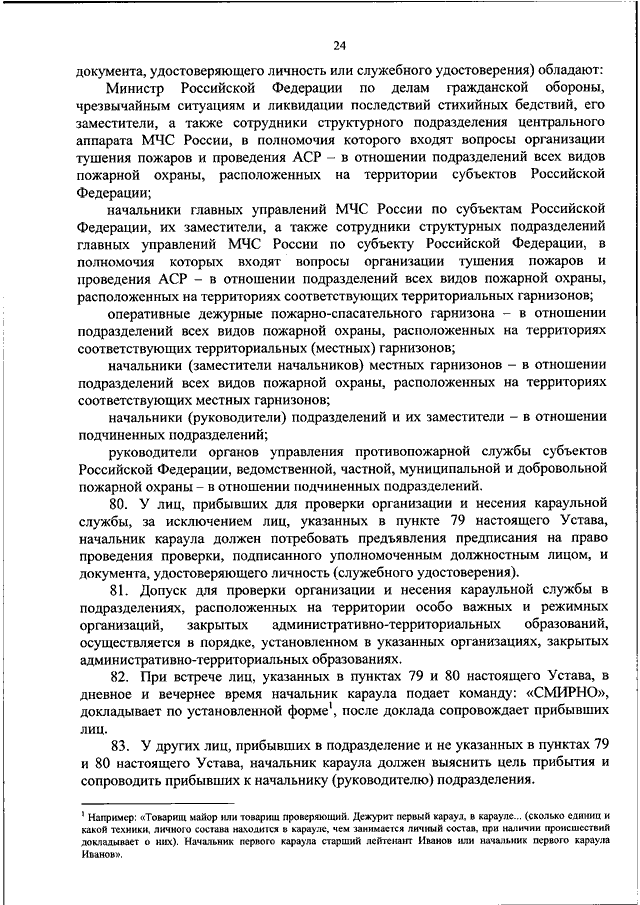 24

документа, удостоверяющего личность или служебного удостоверения) обладают:

Министр Российской Федерации по делам гражданской обороны, чрезвычайным ситуациям и ликвидации последствий стихийных бедствий, его заместители, а также сотрудники структурного подразделения центрального аппарата МЧС России, в полномочия которого входят вопросы организации тушения пожаров и проведения АСР – в отношении подразделений всех видов пожарной охраны, расположенных на территории субъектов Российской Федерации;

начальники главных управлений МЧС России по субъектам Российской Федерации, их заместители, а также сотрудники структурных подразделений главных управлений МЧС России по субъекту Российской Федерации, в полномочия которых входят вопросы организации тушения пожаров и проведения АСР – в отношении подразделений всех видов пожарной охраны, расположенных на территориях соответствующих территориальных гарнизонов;

оперативные дежурные пожарно-спасательного гарнизона – в отношении подразделений всех видов пожарной охраны, расположенных на территориях соответствующих территориальных (местных) гарнизонов;

начальники (заместители начальников) местных гарнизонов – в отношении подразделений всех видов пожарной охраны, расположенных на территориях соответствующих местных гарнизонов;

начальники (руководители) подразделений и их заместители – в отношении подчиненных подразделений;

руководители органов управления противопожарной службы субъектов Российской Федерации, ведомственной, частной, муниципальной и добровольной пожарной охраны – в отношении подчиненных подразделений.

80. У лиц, прибывших для проверки организации и несения караульной службы, за исключением лиц, указанных в пункте 79 настоящего Устава, начальник караула должен потребовать предъявления предписания на право проведения проверки, подписанного уполномоченным должностным лицом, и документа, удостоверяющего личность (служебного удостоверения).

81. Допуск для проверки организации и несения караульной службы в подразделениях, расположенных на территории особо важных и режимных организаций, закрытых административно-территориальных образований, осуществляется в порядке, установленном в указанных организациях, закрытых административно-территориальных образованиях.

82. При встрече лиц, указанных в пунктах 79 и 80 настоящего Устава, в дневное и вечернее время начальник караула подает команду: «СМИРНО», докладывает по установленной форме$^1$, после доклада сопровождает прибывших лиц.

83. У других лиц, прибывших в подразделение и не указанных в пунктах 79 и 80 настоящего Устава, начальник караула должен выяснить цель прибытия и сопроводить прибывших к начальнику (руководителю) подразделения.

$^1$ Например: «Товарищ майор или товарищ проверяющий. Дежурит первый караул, в карауле... (сколько единиц и какой техники, личного состава находится в карауле, чем занимается личный состав, при наличии происшествий докладывает о них). Начальник первого караула старший лейтенант Иванов или начальник первого караула Иванов».